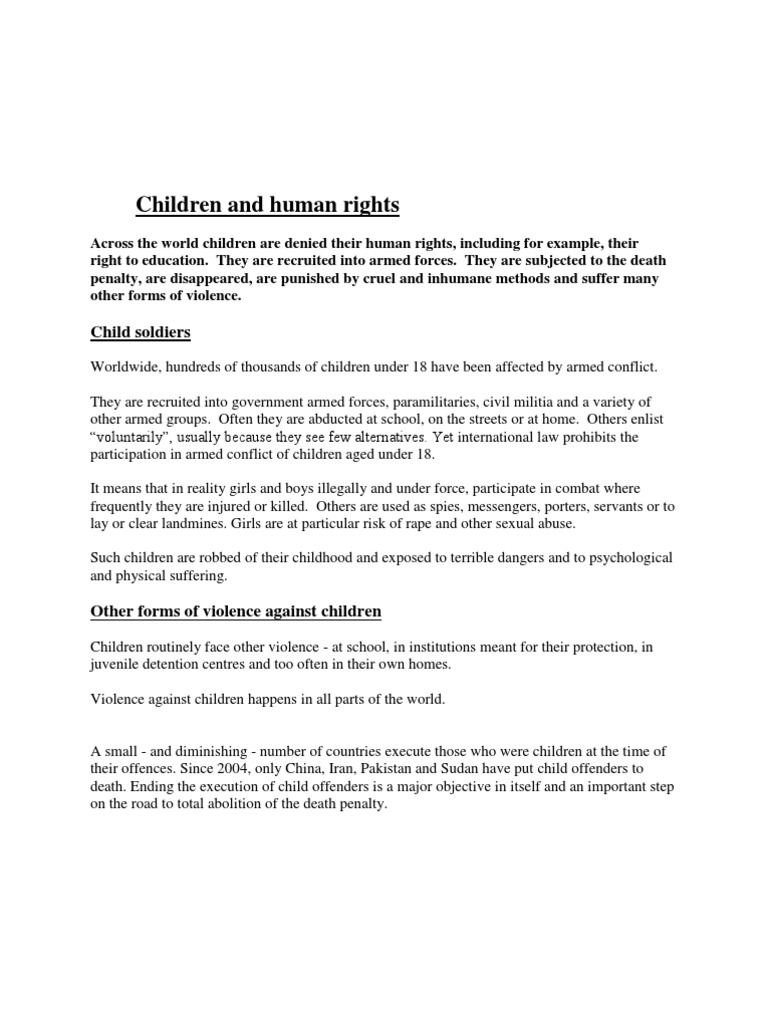 Children and human rights

Across the world children are denied their human rights, including for example, their right to education. They are recruited into armed forces. They are subjected to the death penalty, are disappeared, are punished by cruel and inhumane methods and suffer many other forms of violence.

Child soldiers

Worldwide, hundreds of thousands of children under 18 have been affected by armed conflict.

They are recruited into government armed forces, paramilitaries, civil militia and a variety of other armed groups. Often they are abducted at school, on the streets or at home. Others enlist "voluntarily", usually because they see few alternatives. Yet international law prohibits the participation in armed conflict of children aged under 18.

It means that in reality girls and boys illegally and under force, participate in combat where frequently they are injured or killed. Others are used as spies, messengers, porters, servants or to lay or clear landmines. Girls are at particular risk of rape and other sexual abuse.

Such children are robbed of their childhood and exposed to terrible dangers and to psychological and physical suffering.

Other forms of violence against children

Children routinely face other violence - at school, in institutions meant for their protection, in juvenile detention centres and too often in their own homes.

Violence against children happens in all parts of the world.

A small - and diminishing - number of countries execute those who were children at the time of their offences. Since 2004, only China, Iran, Pakistan and Sudan have put child offenders to death. Ending the execution of child offenders is a major objective in itself and an important step on the road to total abolition of the death penalty.